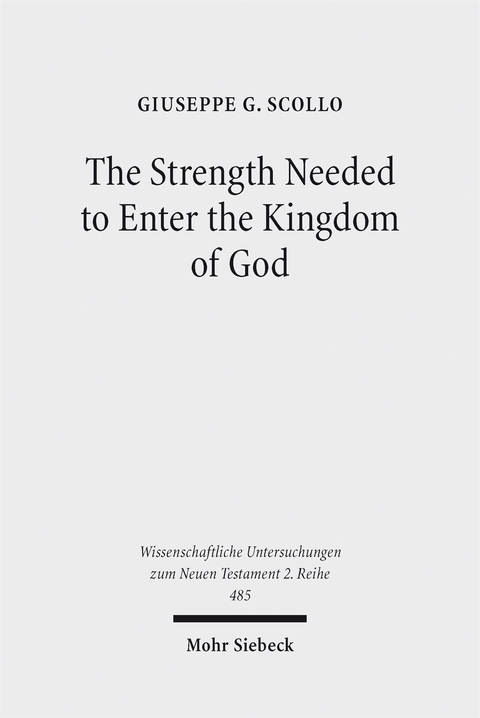 GIUSEPPE G. SCOLLO

The Strength Needed to Enter the Kingdom of God

Wissenschaftliche Untersuchungen zum Neuen Testament 2. Reihe
485

Mohr Siebeck